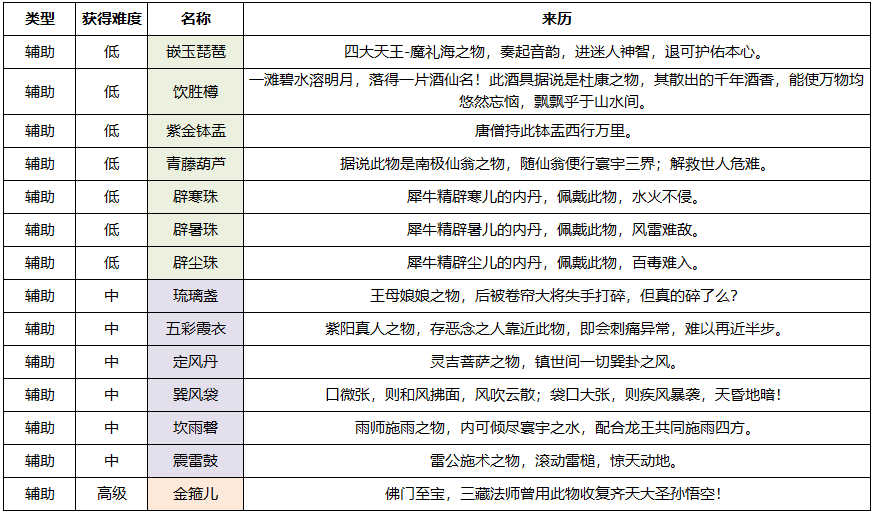 | 类型 | 获得难度 | 名称 | 来历 |
|---|---|---|---|
| 辅助 | 低 | 嵌玉琵琶 | 四大天王-魔礼海之物，奏起音韵，进迷人神智，退可护佑本心。 |
| 辅助 | 低 | 饮胜樽 | 一滩碧水溶明月，落得一片酒仙名！此酒具据说是杜康之物，其散出的千年酒香，能使万物均悠然忘恼，飘飘乎于山水间。 |
| 辅助 | 低 | 紫金钵盂 | 唐僧持此钵盂西行万里。 |
| 辅助 | 低 | 青藤葫芦 | 据说此物是南极仙翁之物，随仙翁便行寰宇三界；解救世人危难。 |
| 辅助 | 低 | 辟寒珠 | 犀牛精辟寒儿的内丹，佩戴此物，水火不侵。 |
| 辅助 | 低 | 辟暑珠 | 犀牛精辟暑儿的内丹，佩戴此物，风雷难敌。 |
| 辅助 | 低 | 辟尘珠 | 犀牛精辟尘儿的内丹，佩戴此物，百毒难入。 |
| 辅助 | 中 | 琉璃盏 | 王母娘娘之物，后被卷帘大将失手打碎，但真的碎了么？ |
| 辅助 | 中 | 五彩霞衣 | 紫阳真人之物，存恶念之人靠近此物，即会刺痛异常，难以再近半步。 |
| 辅助 | 中 | 定风丹 | 灵吉菩萨之物，镇世间一切巽卦之风。 |
| 辅助 | 中 | 巽风袋 | 口微张，则和风拂面，风吹云散；袋口大张，则疾风暴袭，天昏地暗！ |
| 辅助 | 中 | 坎雨磬 | 雨师施雨之物，内可倾尽寰宇之水，配合龙王共同施雨四方。 |
| 辅助 | 中 | 震雷鼓 | 雷公施术之物，滚动雷槌，惊天动地。 |
| 辅助 | 高级 | 金箍儿 | 佛门至宝，三藏法师曾用此物收复齐天大圣孙悟空！ |